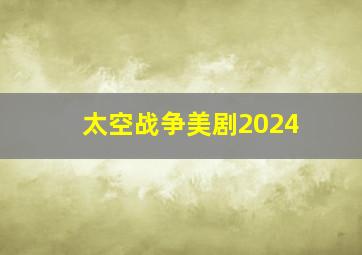 太空战争美剧2024